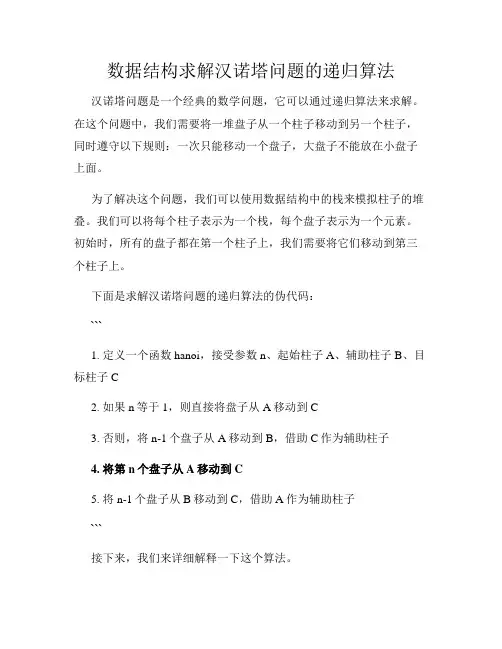 数据结构求解汉诺塔问题的递归算法

汉诺塔问题是一个经典的数学问题，它可以通过递归算法来求解。在这个问题中，我们需要将一堆盘子从一个柱子移动到另一个柱子，同时遵守以下规则：一次只能移动一个盘子，大盘子不能放在小盘子上面。

为了解决这个问题，我们可以使用数据结构中的栈来模拟柱子的堆叠。我们可以将每个柱子表示为一个栈，每个盘子表示为一个元素。初始时，所有的盘子都在第一个柱子上，我们需要将它们移动到第三个柱子上。

下面是求解汉诺塔问题的递归算法的伪代码：

```

1. 定义一个函数 hanoi，接受参数 n、起始柱子 A、辅助柱子 B、目标柱子 C

2. 如果 n 等于 1，则直接将盘子从 A 移动到 C

3. 否则，将 n-1 个盘子从 A 移动到 B，借助 C 作为辅助柱子

4. 将第 n 个盘子从 A 移动到 C

5. 将 n-1 个盘子从 B 移动到 C，借助 A 作为辅助柱子

```

接下来，我们来详细解释一下这个算法。